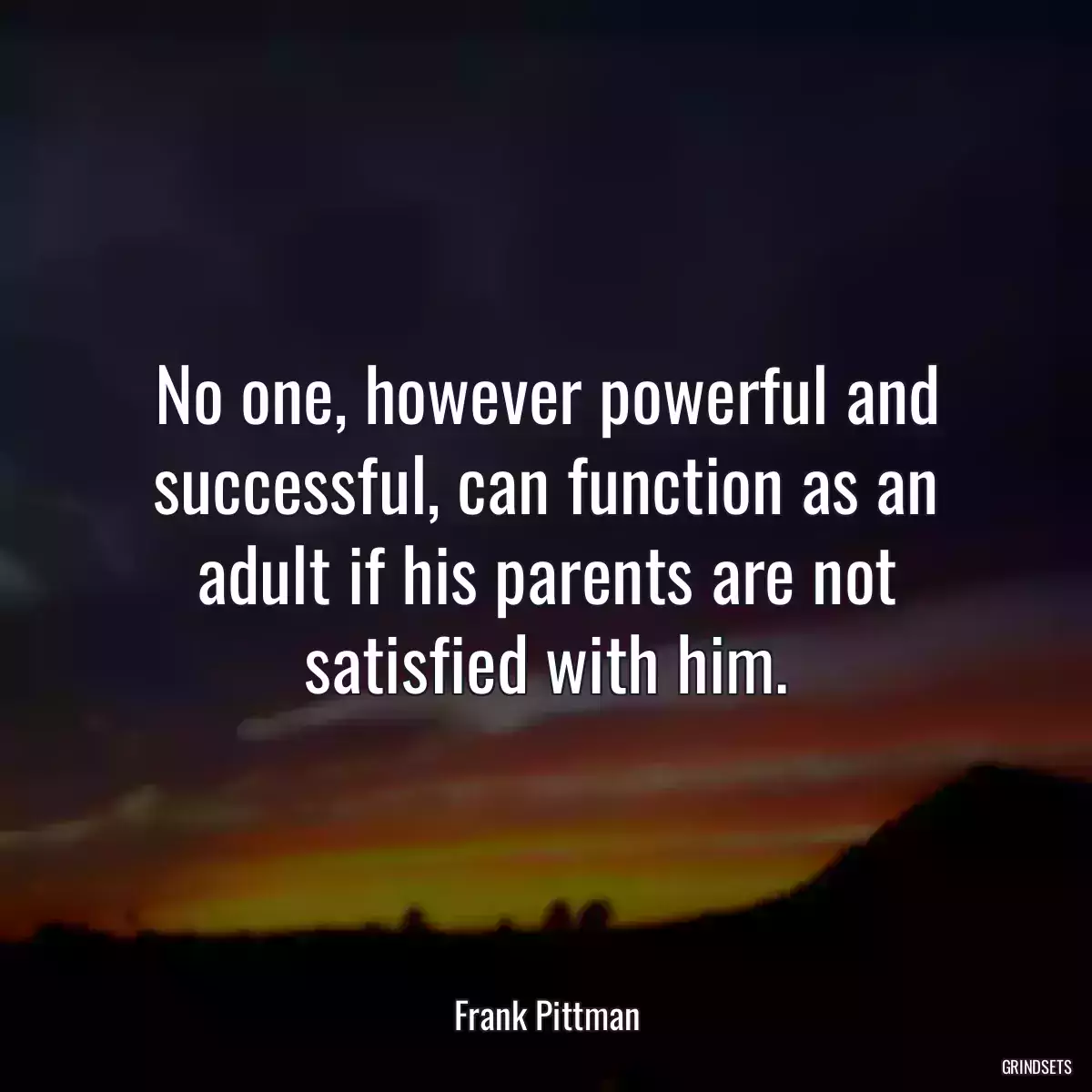 No one, however powerful and successful, can function as an adult if his parents are not satisfied with him.

Frank Pittman

GRINDSETS